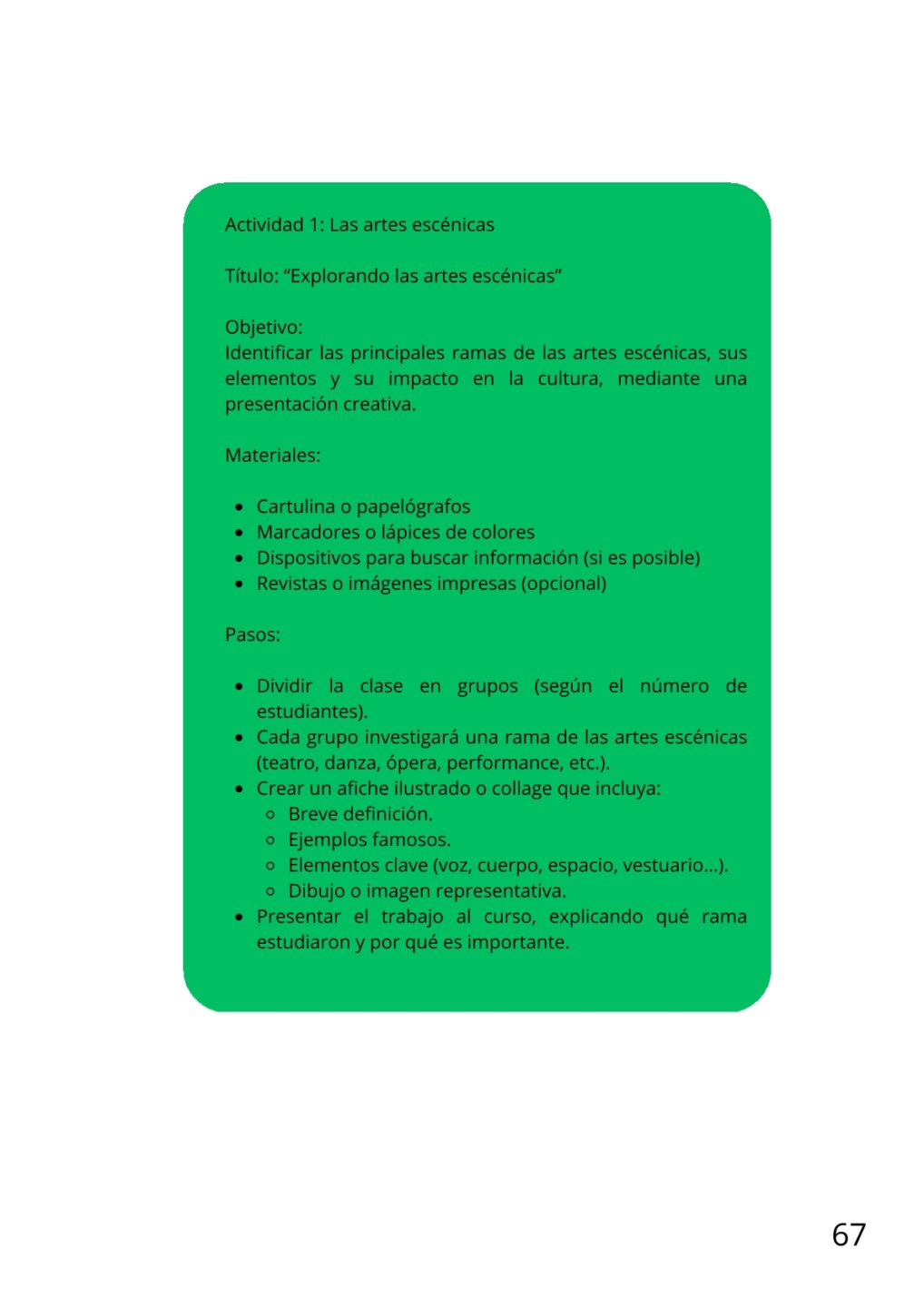 Actividad 1: Las artes escénicas

Título: “Explorando las artes escénicas”

Objetivo:
Identificar las principales ramas de las artes escénicas, sus elementos y su impacto en la cultura, mediante una presentación creativa.

Materiales:

- Cartulina o papelógrafos
- Marcadores o lápices de colores
- Dispositivos para buscar información (si es posible)
- Revistas o imágenes impresas (opcional)

Pasos:

- Dividir la clase en grupos (según el número de estudiantes).
- Cada grupo investigará una rama de las artes escénicas (teatro, danza, ópera, performance, etc.).
- Crear un afiche ilustrado o collage que incluya:
  - Breve definición.
  - Ejemplos famosos.
  - Elementos clave (voz, cuerpo, espacio, vestuario...).
  - Dibujo o imagen representativa.
- Presentar el trabajo al curso, explicando qué rama estudiaron y por qué es importante.

67